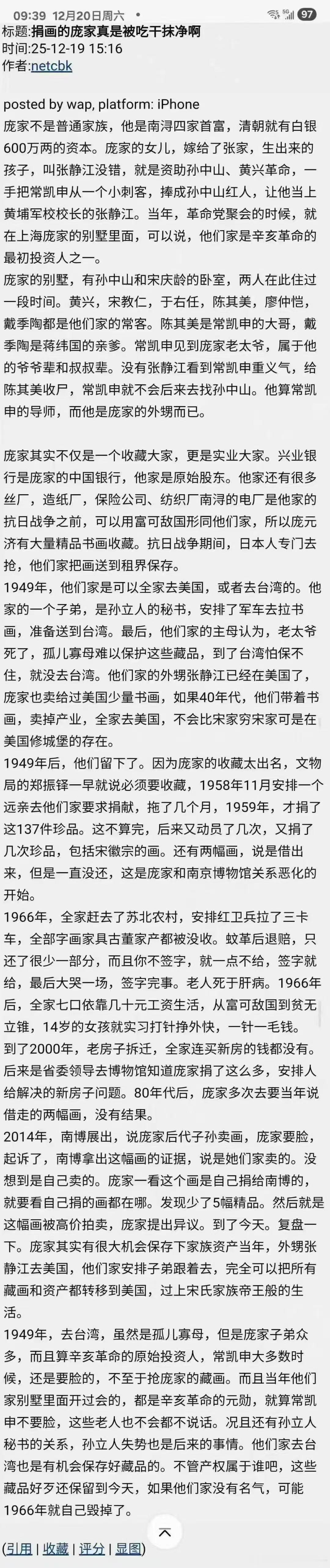 09:39 12月20日周六 • 97

标题:捐画的庞家真是被吃干抹净啊
时间:25-12-19 15:16
作者:netcbk

posted by wap, platform: iPhone
庞家不是普通家族，他是南浔四家首富，清朝就有白银600万两的资本。庞家的女儿，嫁给了张家，生出来的孩子，叫张静江没错，就是资助孙中山、黄兴革命，一手把常凯申从一个小刺客，捧成孙中山红人，让他当上黄埔军校校长的张静江。当年，革命党聚会的时候，就在上海庞家的别墅里面，可以说，他们家是辛亥革命的最初投资人之一。
庞家的别墅，有孙中山和宋庆龄的卧室，两人在此住过一段时间。黄兴，宋教仁，于右任，陈其美，廖仲恺，戴季陶都是他们家的常客。陈其美是常凯申的大哥，戴季陶是蒋纬国的亲爹。常凯申见到庞家老太爷，属于他的爷爷辈和叔叔辈。没有张静江看到常凯申重义气，给陈其美收尸，常凯申就不会后来去找孙中山。他算常凯申的导师，而他是庞家的外甥而已。

庞家其实不仅是一个收藏大家，更是实业大家。兴业银行是庞家的中国银行，他家是原始股东。他家还有很多丝厂，造纸厂，保险公司、纺织厂南浔的电厂是他家的抗日战争之前，可以用富可敌国形同他们家，所以庞元济有大量精品书画收藏。抗日战争期间，日本人专门去抢，他们家把画送到租界保存。
1949年，他们家是可以全家去美国，或者去台湾的。他家的一个子弟，是孙立人的秘书，安排了军车去拉书画，准备送到台湾。最后，他们家的主母认为，老太爷死了，孤儿寡母难以保护这些藏品，到了台湾怕保不住，就没去台湾。他们家的外甥张静江已经在美国了，庞家也卖给过美国少量书画，如果40年代，他们带着书画，卖掉产业，全家去美国，不会比宋家穷宋家可是在美国修城堡的存在。
1949年后，他们留下了。因为庞家的收藏太出名，文物局的郑振铎一早就说必须要收藏，1958年11月安排一个远亲去他们家要求捐献，拖了几个月，1959年，才捐了这137件珍品。这不算完，后来又动员了几次，又捐了几次珍品，包括宋徽宗的画。还有两幅画，说是借出来，但是一直没还，这是庞家和南京博物馆关系恶化的开始。
1966年，全家赶去了苏北农村，安排红卫兵拉了三卡车，全部字画家具古董家产都被没收。蚊革后退赔，只还了很少一部分，而且你不签字，就一点不给，签字就给，最后大哭一场，签字完事。老人死于肝病。1966年后，全家七口依靠几十元工资生活，从富可敌国到贫无立锥，14岁的女孩就实习打针挣外快，一针一毛钱。
到了2000年，老房子拆迁，全家连买新房的钱都没有。后来是省委领导去博物馆知道庞家捐了这么多，安排人给解决的新房子问题。80年代后，庞家多次去要当年说借走的两幅画，没有结果。
2014年，南博展出，说庞家后代子孙卖画，庞家要脸，起诉了，南博拿出这幅画的证据，说是她们家卖的。没想到是自己卖的。庞家一看这个画是自己捐给南博的，就要看自己捐的画都在哪。发现少了5幅精品。然后就是这幅画被高价拍卖，庞家提出异议。到了今天。复盘一下。庞家其实有很大机会保存下家族资产当年，外甥张静江去美国，他们家安排子弟跟着去，完全可以把所有藏画和资产都转移到美国，过上宋氏家族帝王般的生活。
1949年，去台湾，虽然是孤儿寡母，但是庞家子弟众多，而且算辛亥革命的原始投资人，常凯申大多数时候，还是要脸的，不至于抢庞家的藏画。而且当年他们家别墅里面开过会的，都是辛亥革命的元勋，就算常凯申不要脸，这些老人也不会都不说话。况且还有孙立人秘书的关系，孙立人失势也是后来的事情。他们家去台湾也是有机会保存好藏品的。不管产权属于谁吧，这些藏品好歹还保留到今天，如果他们家没有名气，可能1966年就自己毁掉了。

(引用 | 收藏 | 评分 | 显图)